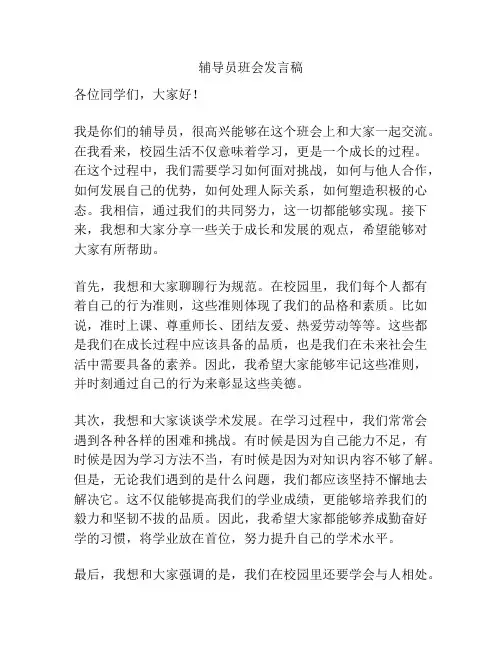 辅导员班会发言稿

各位同学们，大家好！

我是你们的辅导员，很高兴能够在这个班会上和大家一起交流。在我看来，校园生活不仅意味着学习，更是一个成长的过程。在这个过程中，我们需要学习如何面对挑战，如何与他人合作，如何发展自己的优势，如何处理人际关系，如何塑造积极的心态。我相信，通过我们的共同努力，这一切都能够实现。接下来，我想和大家分享一些关于成长和发展的观点，希望能够对大家有所帮助。

首先，我想和大家聊聊行为规范。在校园里，我们每个人都有着自己的行为准则，这些准则体现了我们的品格和素质。比如说，准时上课、尊重师长、团结友爱、热爱劳动等等。这些都是我们在成长过程中应该具备的品质，也是我们在未来社会生活中需要具备的素养。因此，我希望大家能够牢记这些准则，并时刻通过自己的行为来彰显这些美德。

其次，我想和大家谈谈学术发展。在学习过程中，我们常常会遇到各种各样的困难和挑战。有时候是因为自己能力不足，有时候是因为学习方法不当，有时候是因为对知识内容不够了解。但是，无论我们遇到的是什么问题，我们都应该坚持不懈地去解决它。这不仅能够提高我们的学业成绩，更能够培养我们的毅力和坚韧不拔的品质。因此，我希望大家都能够养成勤奋好学的习惯，将学业放在首位，努力提升自己的学术水平。

最后，我想和大家强调的是，我们在校园里还要学会与人相处。